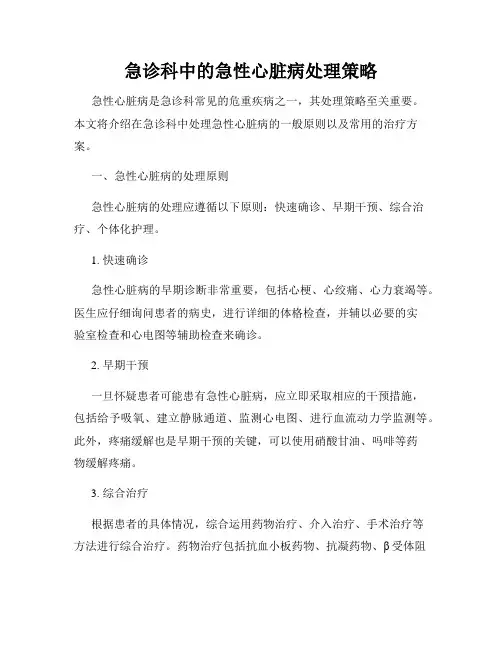 急诊科中的急性心脏病处理策略

急性心脏病是急诊科常见的危重疾病之一，其处理策略至关重要。本文将介绍在急诊科中处理急性心脏病的一般原则以及常用的治疗方案。

一、急性心脏病的处理原则

急性心脏病的处理应遵循以下原则：快速确诊、早期干预、综合治疗、个体化护理。

1. 快速确诊

急性心脏病的早期诊断非常重要，包括心梗、心绞痛、心力衰竭等。医生应仔细询问患者的病史，进行详细的体格检查，并辅以必要的实验室检查和心电图等辅助检查来确诊。

2. 早期干预

一旦怀疑患者可能患有急性心脏病，应立即采取相应的干预措施，包括给予吸氧、建立静脉通道、监测心电图、进行血流动力学监测等。此外，疼痛缓解也是早期干预的关键，可以使用硝酸甘油、吗啡等药物缓解疼痛。

3. 综合治疗

根据患者的具体情况，综合运用药物治疗、介入治疗、手术治疗等方法进行综合治疗。药物治疗包括抗血小板药物、抗凝药物、β受体阻